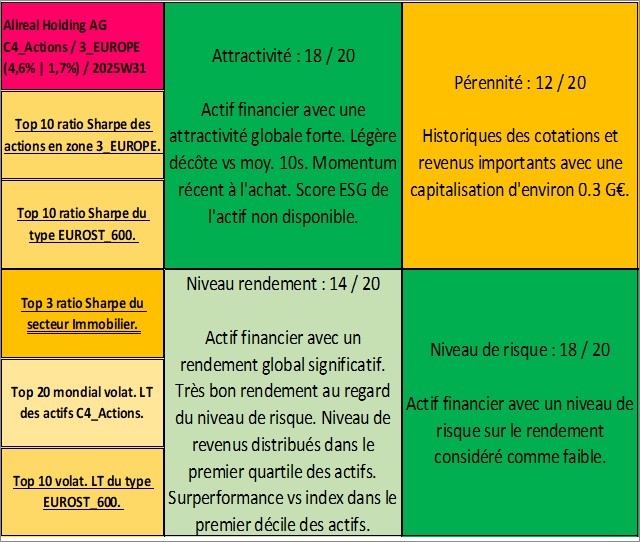 Allreal Holding AG
C4_Actions / 3_EUROPE
(4,6% | 1,7%) / 2025W31

Top 10 ratio Sharpe des actions en zone 3_EUROPE.

Top 10 ratio Sharpe du type EUROST_600.

Top 3 ratio Sharpe du secteur Immobilier.

Top 20 mondial volat. LT des actifs C4_Actions.

Top 10 volat. LT du type EUROST_600.

Attractivité : 18 / 20

Actif financier avec une attractivité globale forte. Légère décôte vs moy. 10s. Momentum récent à l'achat. Score ESG de l'actif non disponible.

Niveau rendement : 14 / 20

Actif financier avec un rendement global significatif. Très bon rendement au regard du niveau de risque. Niveau de revenus distribués dans le premier quartile des actifs. Surperformance vs index dans le premier décile des actifs.

Pérennité : 12 / 20

Historiques des cotations et revenus importants avec une capitalisation d'environ 0.3 G€.

Niveau de risque : 18 / 20

Actif financier avec un niveau de risque sur le rendement considéré comme faible.